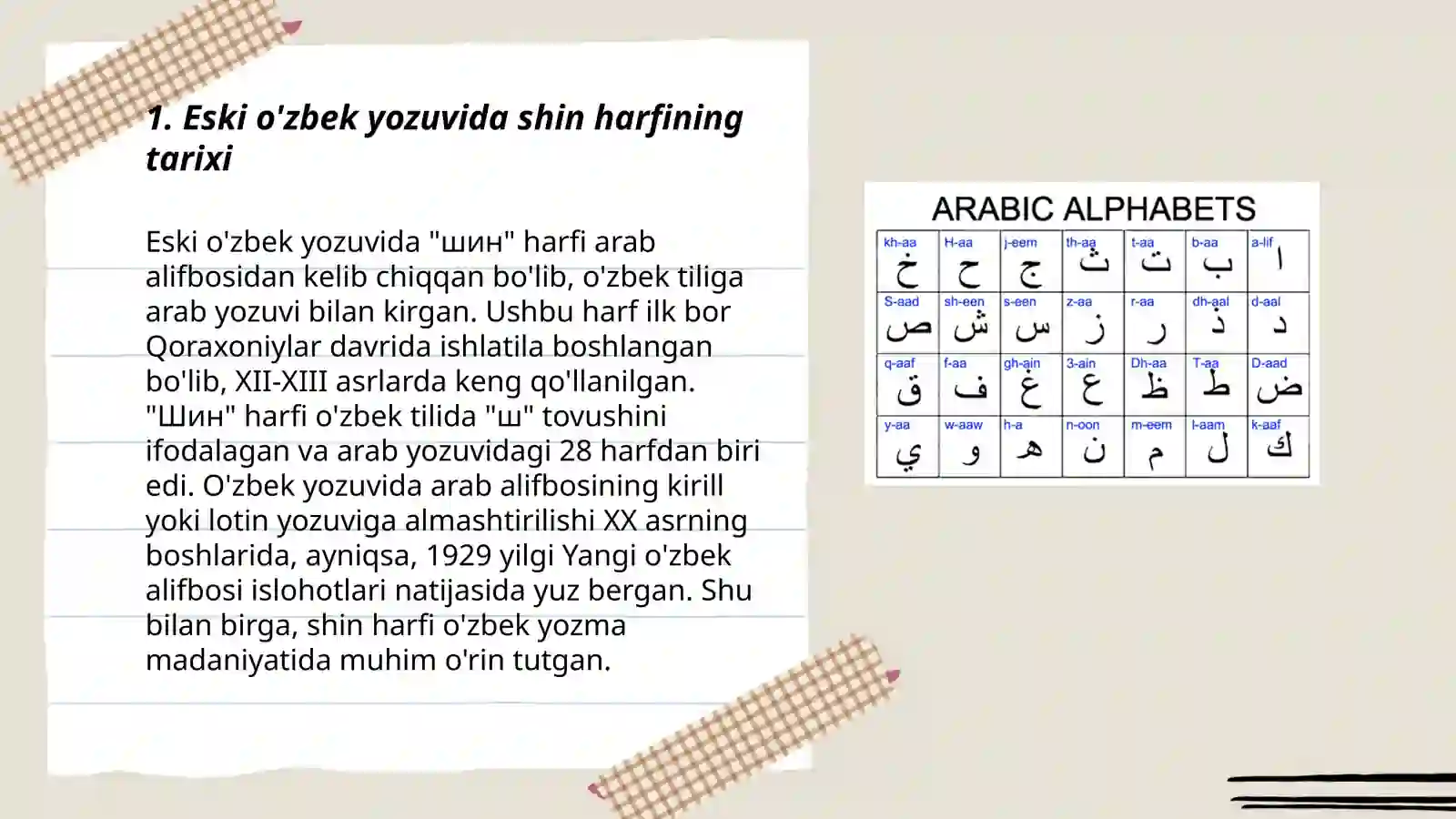 1. Eski o'zbek yozuvida shin harfining tarixi

Eski o'zbek yozuvida "шин" harfi arab alifbosidan kelib chiqqan bo'lib, o'zbek tiliga arab yozuvi bilan kirgan. Ushbu harf ilk bor Qoraxoniylar davrida ishlatila boshlangan bo'lib, XII-XIII asrlarda keng qo'llanilgan. "Шин" harfi o'zbek tilida "ш" tovushini ifodalagan va arab yozuvidagi 28 harfdan biri edi. O'zbek yozuvida arab alifbosining kirill yoki lotin yozuviga almashtirilishi XX asrning boshlarida, ayniqsa, 1929 yilgi Yangi o'zbek alifbosi islohotlari natijasida yuz bergan. Shu bilan birga, shin harfi o'zbek yozma madaniyatida muhim o'rin tutgan.

ARABIC ALPHABETS

| kh-aa خ | H-aa ح | j-eem ج | th-aa ث | t-aa ت | b-aa ب | a-lif ا |
|---|---|---|---|---|---|---|
| S-aad ص | sh-een ش | s-een س | z-aa ز | r-aa ر | dh-aal ذ | d-aal د |
| q-aaf ق | f-aa ف | gh-ain غ | 3-ain ع | Dh-aa ظ | T-aa ط | D-aad ض |
| y-aa ي | w-aaw و | h-a ه | n-oon ن | m-eem م | l-aam ل | k-aaf ك |